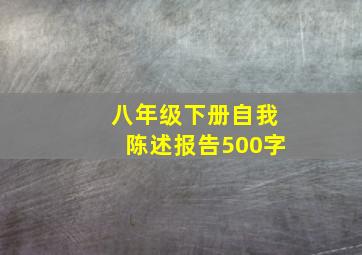 八年级下册自我陈述报告500字